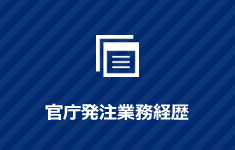 官庁発注業務経歴